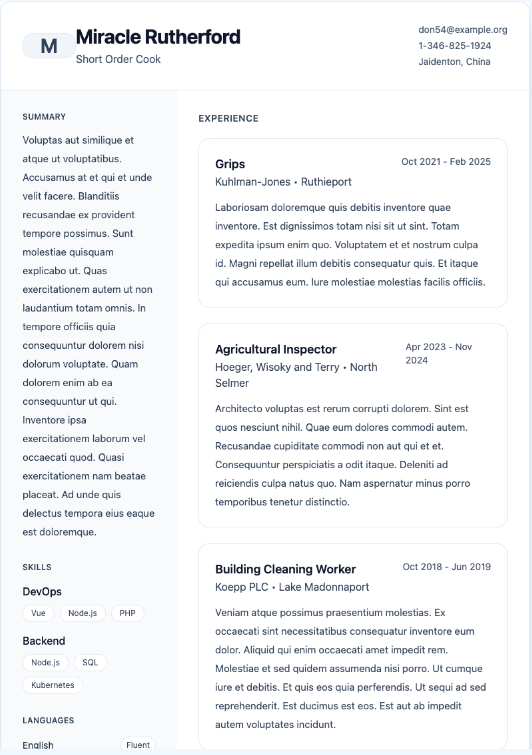 M

Miracle Rutherford
Short Order Cook

don54@example.org
1-346-825-1924
Jaidenton, China

SUMMARY

Voluptas aut similique et atque ut voluptatibus. Accusamus at et qui et unde velit facere. Blanditiis recusandae ex provident tempore possimus. Sunt molestiae quisquam explicabo ut. Quas exercitationem autem ut non laudantium totam omnis. In tempore officiis quia consequuntur dolorem nisi dolorum voluptate. Quam dolorem enim ab ea consequuntur ut qui. Inventore ipsa exercitationem laborum vel occaecati quod. Quasi exercitationem nam beatae placeat. Ad unde quis delectus tempora eius eaque est doloremque.

SKILLS

DevOps

Vue
Node.js
PHP

Backend

Node.js
SQL
Kubernetes

LANGUAGES

English
Fluent

EXPERIENCE

Grips
Oct 2021 - Feb 2025
Kuhlman-Jones • Ruthieport

Laboriosam doloremque quis debitis inventore quae inventore. Est dignissimos totam nisi sit ut sint. Totam expedita ipsum enim quo. Voluptatem et et nostrum culpa id. Magni repellat illum debitis consequatur quis. Et itaque qui accusamus eum. Iure molestiae molestias facilis officiis.

Agricultural Inspector
Apr 2023 - Nov 2024
Hoeger, Wisoky and Terry • North Selmer

Architecto voluptas est rerum corrupti dolorem. Sint est quos nesciunt nihil. Quae eum dolores commodi autem. Recusandae cupiditate commodi non aut qui et et. Consequuntur perspiciatis a odit itaque. Deleniti ad reiciendis culpa natus quo. Nam aspernatur minus porro temporibus tenetur distinctio.

Building Cleaning Worker
Oct 2018 - Jun 2019
Koepp PLC • Lake Madonnaport

Veniam atque possimus praesentium molestias. Ex occaecati sint necessitatibus consequatur inventore eum dolor. Aliquid qui enim occaecati amet impedit rem. Molestiae et sed quidem assumenda nisi porro. Ut cumque iure et debitis. Et quis eos quia perferendis. Ut sequi ad sed reprehenderit. Est ducimus est eos. Est aut ab impedit autem voluptates incidunt.